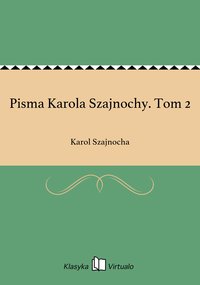 Pisma Karola Szajnochy. Tom 2

Karol Szajnocha

Klasyka Virtualo